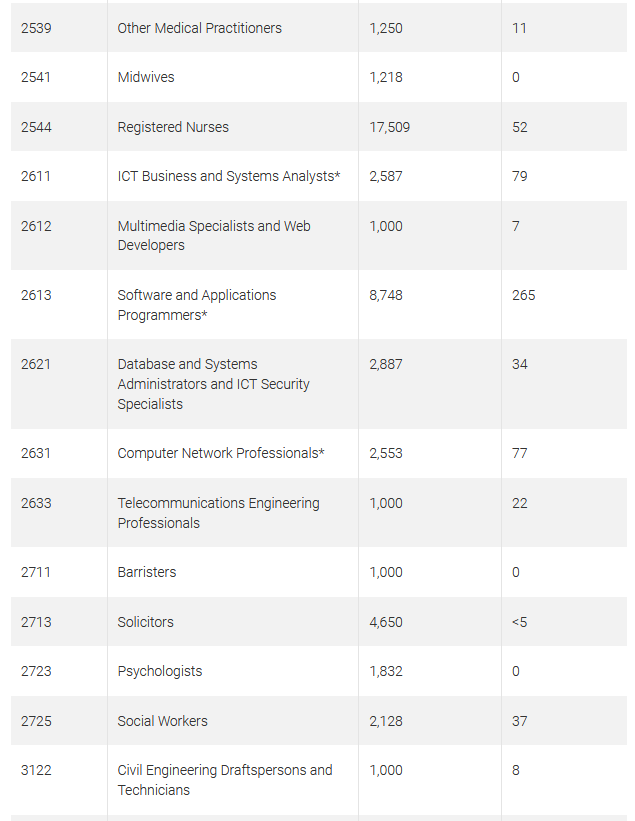 | | | | |
|---|---|---|---|
| 2539 | Other Medical Practitioners | 1,250 | 11 |
| 2541 | Midwives | 1,218 | 0 |
| 2544 | Registered Nurses | 17,509 | 52 |
| 2611 | ICT Business and Systems Analysts* | 2,587 | 79 |
| 2612 | Multimedia Specialists and Web Developers | 1,000 | 7 |
| 2613 | Software and Applications Programmers* | 8,748 | 265 |
| 2621 | Database and Systems Administrators and ICT Security Specialists | 2,887 | 34 |
| 2631 | Computer Network Professionals* | 2,553 | 77 |
| 2633 | Telecommunications Engineering Professionals | 1,000 | 22 |
| 2711 | Barristers | 1,000 | 0 |
| 2713 | Solicitors | 4,650 | <5 |
| 2723 | Psychologists | 1,832 | 0 |
| 2725 | Social Workers | 2,128 | 37 |
| 3122 | Civil Engineering Draftspersons and Technicians | 1,000 | 8 |